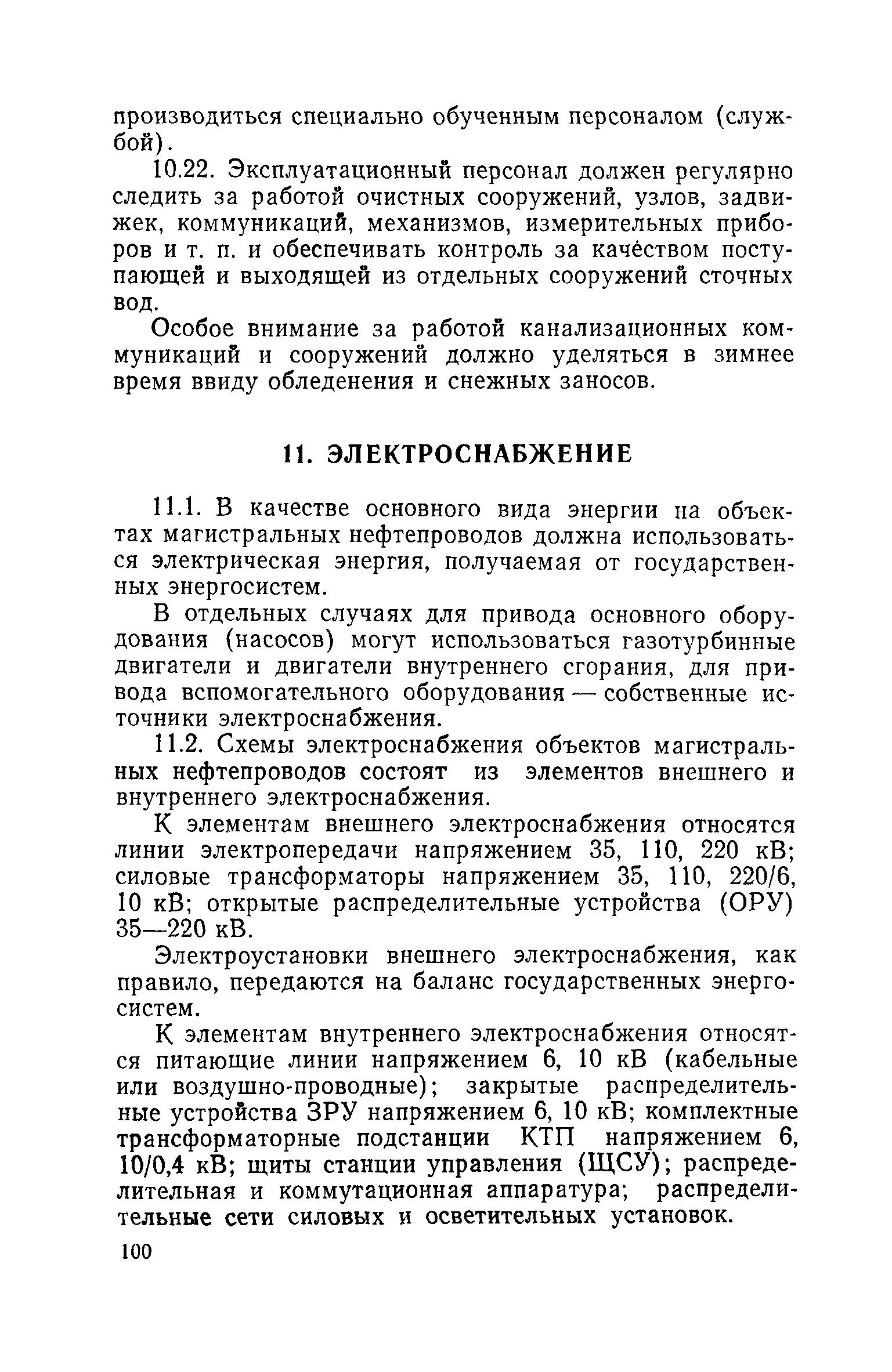 производиться специально обученным персоналом (службой).

10.22. Эксплуатационный персонал должен регулярно следить за работой очистных сооружений, узлов, задвижек, коммуникаций, механизмов, измерительных приборов и т. п. и обеспечивать контроль за качеством поступающей и выходящей из отдельных сооружений сточных вод.

Особое внимание за работой канализационных коммуникаций и сооружений должно уделяться в зимнее время ввиду обледенения и снежных заносов.

11. ЭЛЕКТРОСНАБЖЕНИЕ

11.1. В качестве основного вида энергии на объектах магистральных нефтепроводов должна использоваться электрическая энергия, получаемая от государственных энергосистем.

В отдельных случаях для привода основного оборудования (насосов) могут использоваться газотурбинные двигатели и двигатели внутреннего сгорания, для привода вспомогательного оборудования — собственные источники электроснабжения.

11.2. Схемы электроснабжения объектов магистральных нефтепроводов состоят из элементов внешнего и внутреннего электроснабжения.

К элементам внешнего электроснабжения относятся линии электропередачи напряжением 35, 110, 220 кВ; силовые трансформаторы напряжением 35, 110, 220/6, 10 кВ; открытые распределительные устройства (ОРУ) 35—220 кВ.

Электроустановки внешнего электроснабжения, как правило, передаются на баланс государственных энергосистем.

К элементам внутреннего электроснабжения относятся питающие линии напряжением 6, 10 кВ (кабельные или воздушно-проводные); закрытые распределительные устройства ЗРУ напряжением 6, 10 кВ; комплектные трансформаторные подстанции КТП напряжением 6, 10/0,4 кВ; щиты станции управления (ЩСУ); распределительная и коммутационная аппаратура; распределительные сети силовых и осветительных установок.

100